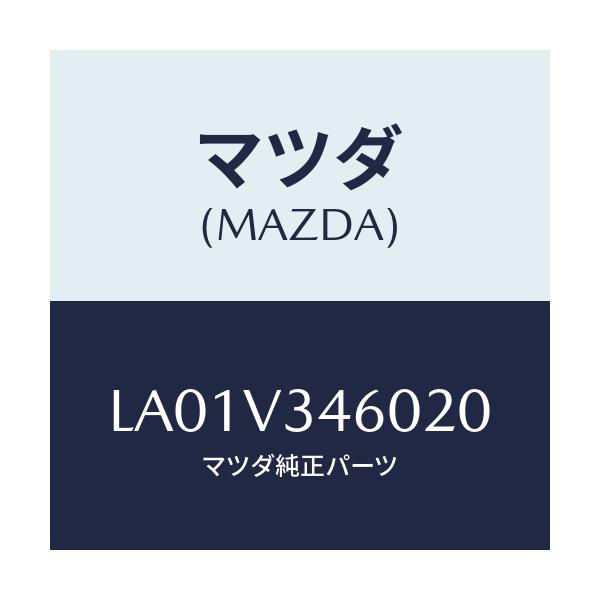 マツダ
(MAZDA)

LA01V346020
マツダ純正パーツ